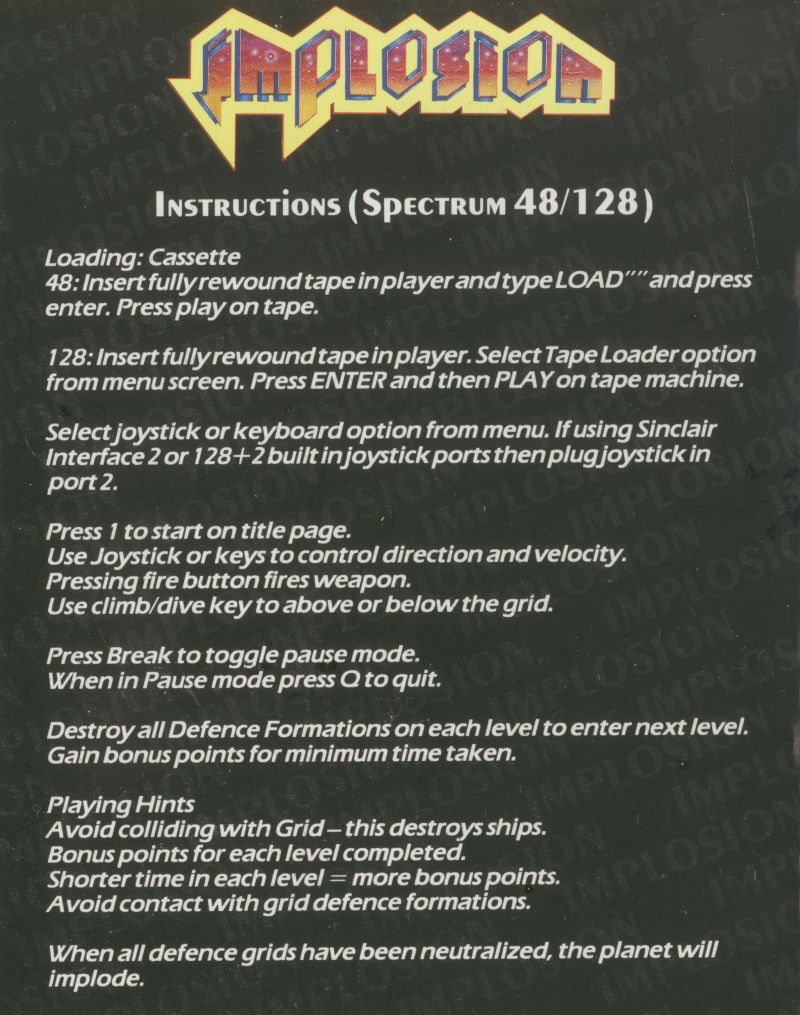 IMPLOSION

INSTRUCTIONS (SPECTRUM 48/128)

Loading: Cassette
48: Insert fully rewound tape in player and type LOAD"" and press enter. Press play on tape.

128: Insert fully rewound tape in player. Select Tape Loader option from menu screen. Press ENTER and then PLAY on tape machine.

Select joystick or keyboard option from menu. If using Sinclair Interface 2 or 128+2 built in joystick ports then plug joystick in port 2.

Press 1 to start on title page.
Use Joystick or keys to control direction and velocity.
Pressing fire button fires weapon.
Use climb/dive key to above or below the grid.

Press Break to toggle pause mode.
When in Pause mode press Q to quit.

Destroy all Defence Formations on each level to enter next level.
Gain bonus points for minimum time taken.

Playing Hints
Avoid colliding with Grid – this destroys ships.
Bonus points for each level completed.
Shorter time in each level = more bonus points.
Avoid contact with grid defence formations.

When all defence grids have been neutralized, the planet will implode.